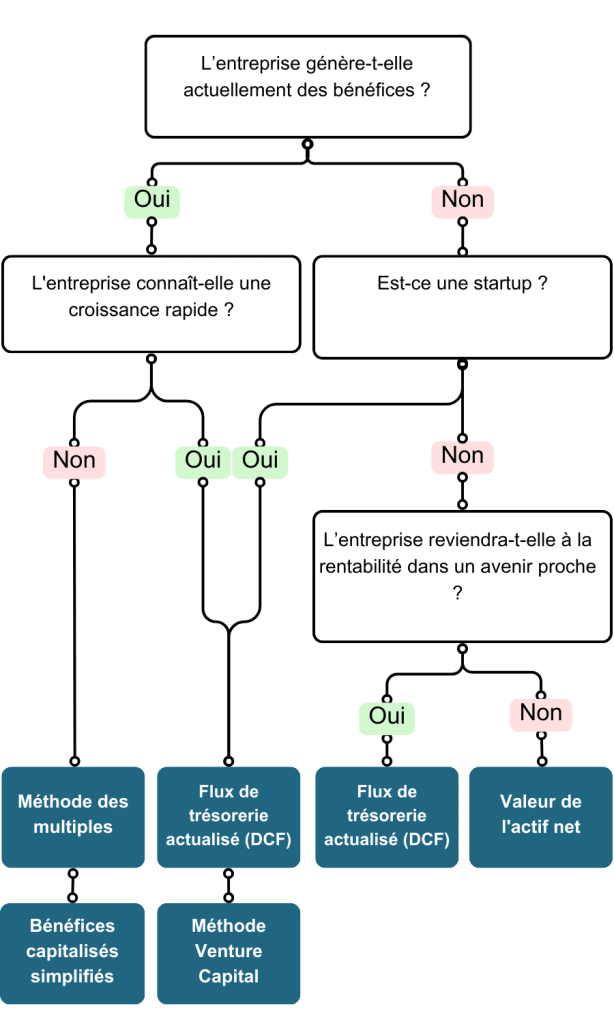 L’entreprise génère-t-elle actuellement des bénéfices ?

Oui

Non

L'entreprise connaît-elle une croissance rapide ?

Est-ce une startup ?

Non

Oui

Oui

Non

L’entreprise reviendra-t-elle à la rentabilité dans un avenir proche ?

Oui

Non

Méthode des multiples

Flux de trésorerie actualisé (DCF)

Flux de trésorerie actualisé (DCF)

Valeur de l'actif net

Bénéfices capitalisés simplifiés

Méthode Venture Capital